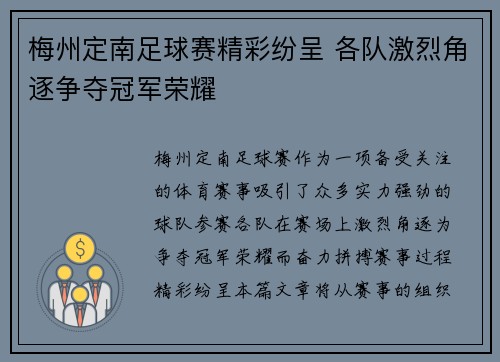 梅州定南足球赛精彩纷呈 各队激烈角逐争夺冠军荣耀

梅州定南足球赛作为一项备受关注的体育赛事吸引了众多实力强劲的球队参赛各队在赛场上激烈角逐为争夺冠军荣耀而奋力拼搏赛事过程精彩纷呈本篇文章将从赛事的组织

$